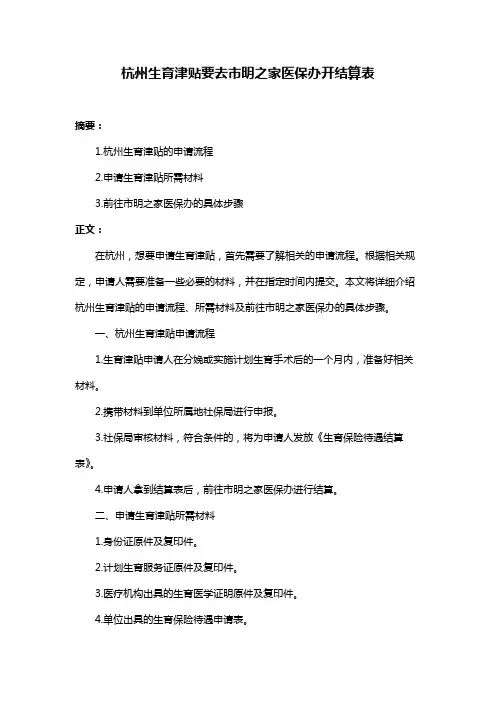 杭州生育津贴要去市明之家医保办开结算表

摘要：

1.杭州生育津贴的申请流程

2.申请生育津贴所需材料

3.前往市明之家医保办的具体步骤

正文：

在杭州，想要申请生育津贴，首先需要了解相关的申请流程。根据相关规定，申请人需要准备一些必要的材料，并在指定时间内提交。本文将详细介绍杭州生育津贴的申请流程、所需材料及前往市明之家医保办的具体步骤。

一、杭州生育津贴申请流程

1.生育津贴申请人在分娩或实施计划生育手术后的一个月内，准备好相关材料。

2.携带材料到单位所属地社保局进行申报。

3.社保局审核材料，符合条件的，将为申请人发放《生育保险待遇结算表》。

4.申请人拿到结算表后，前往市明之家医保办进行结算。

二、申请生育津贴所需材料

1.身份证原件及复印件。

2.计划生育服务证原件及复印件。

3.医疗机构出具的生育医学证明原件及复印件。

4.单位出具的生育保险待遇申请表。